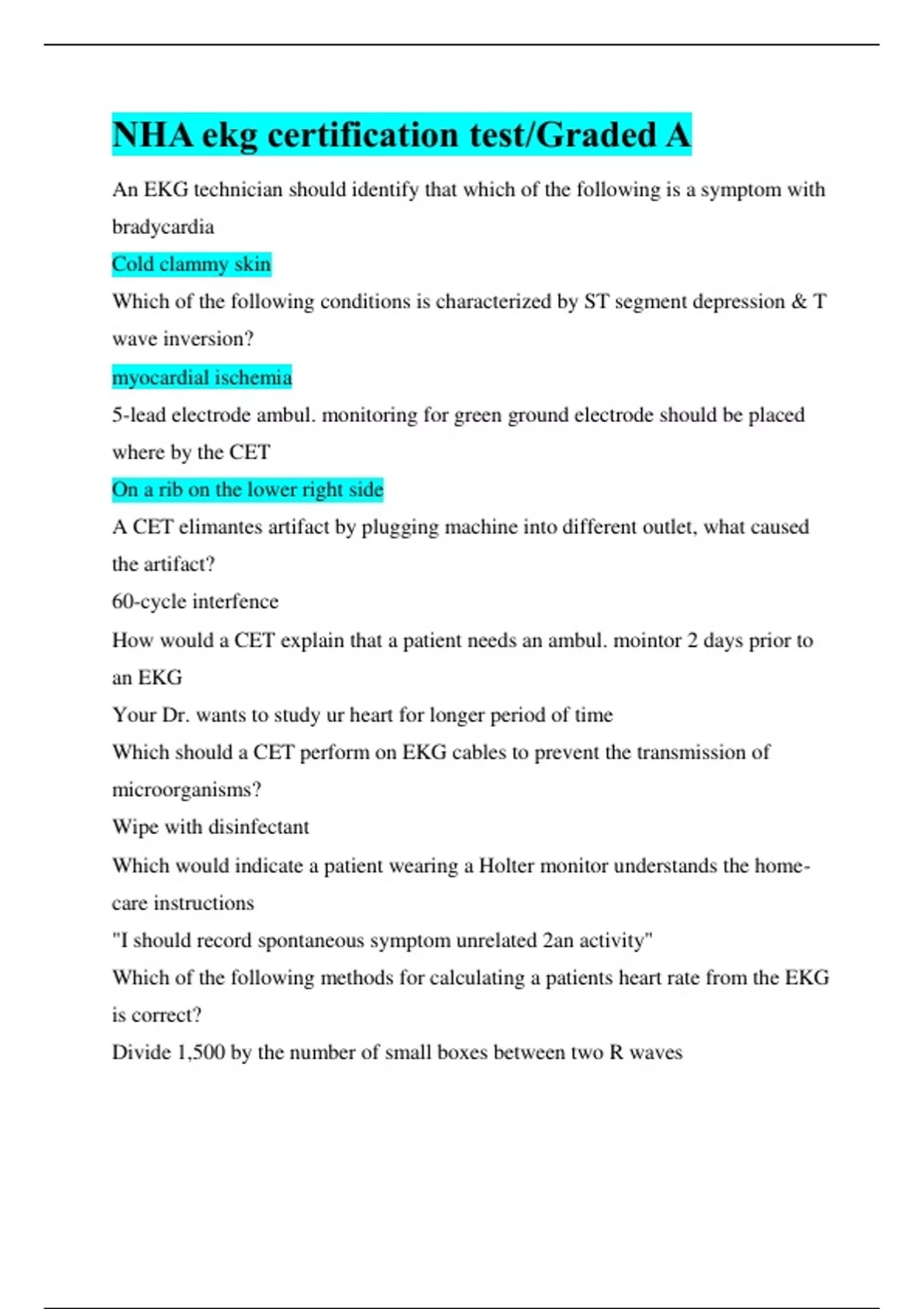 NHA ekg certification test/Graded A

An EKG technician should identify that which of the following is a symptom with bradycardia

Cold clammy skin

Which of the following conditions is characterized by ST segment depression & T wave inversion?

myocardial ischemia

5-lead electrode ambul. monitoring for green ground electrode should be placed where by the CET

On a rib on the lower right side

A CET elimantes artifact by plugging machine into different outlet, what caused the artifact?

60-cycle interfence

How would a CET explain that a patient needs an ambul. mointor 2 days prior to an EKG

Your Dr. wants to study ur heart for longer period of time

Which should a CET perform on EKG cables to prevent the transmission of microorganisms?

Wipe with disinfectant

Which would indicate a patient wearing a Holter monitor understands the home-care instructions

"I should record spontaneous symptom unrelated 2an activity"

Which of the following methods for calculating a patients heart rate from the EKG is correct?

Divide 1,500 by the number of small boxes between two R waves